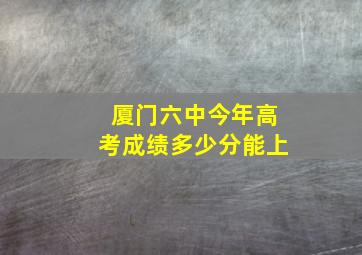 厦门六中今年高考成绩多少分能上